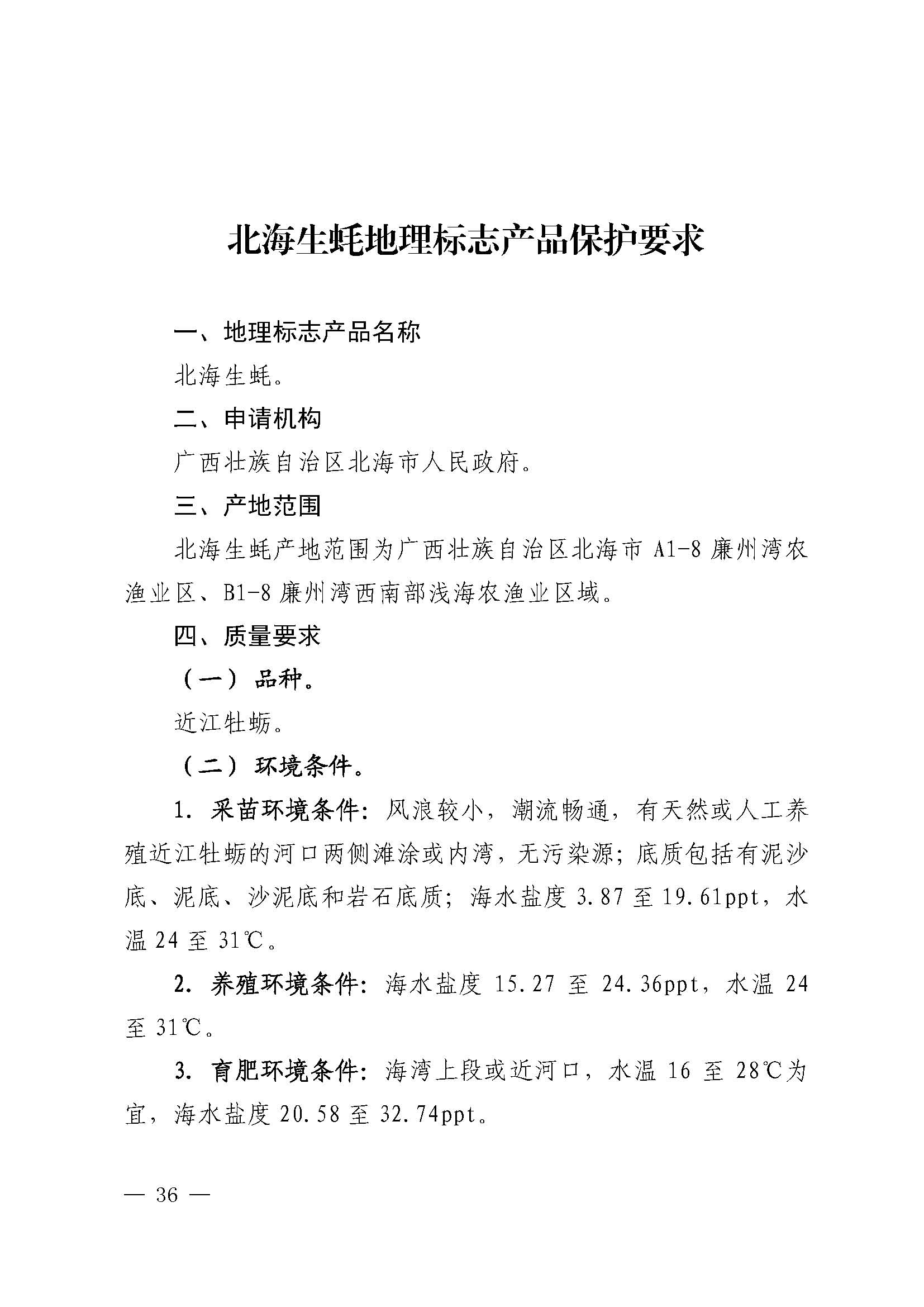 北海生蚝地理标志产品保护要求

一、地理标志产品名称

北海生蚝。

二、申请机构

广西壮族自治区北海市人民政府。

三、产地范围

北海生蚝产地范围为广西壮族自治区北海市 A1-8 廉州湾农渔业区、B1-8 廉州湾西南部浅海农渔业区域。

四、质量要求

（一）品种。

近江牡蛎。

（二）环境条件。

1. 采苗环境条件：风浪较小，潮流畅通，有天然或人工养殖近江牡蛎的河口两侧滩涂或内湾，无污染源；底质包括有泥沙底、泥底、沙泥底和岩石底质；海水盐度 3.87 至 19.61ppt，水温 24 至 31℃。

2. 养殖环境条件：海水盐度 15.27 至 24.36ppt，水温 24 至 31℃。

3. 育肥环境条件：海湾上段或近河口，水温 16 至 28℃为宜，海水盐度 20.58 至 32.74ppt。

— 36 —